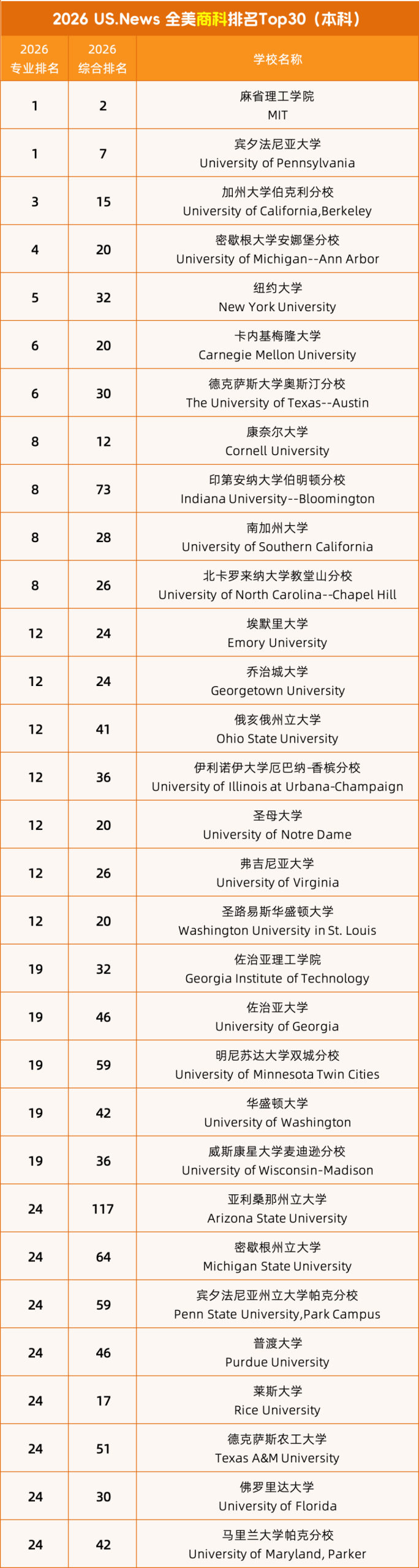 2026 US.News 全美商科排名Top30（本科）

| 2026 专业排名 | 2026 综合排名 | 学校名称 |
|---|---|---|
| 1 | 2 | 麻省理工学院 MIT |
| 1 | 7 | 宾夕法尼亚大学 University of Pennsylvania |
| 3 | 15 | 加州大学伯克利分校 University of California,Berkeley |
| 4 | 20 | 密歇根大学安娜堡分校 University of Michigan--Ann Arbor |
| 5 | 32 | 纽约大学 New York University |
| 6 | 20 | 卡内基梅隆大学 Carnegie Mellon University |
| 6 | 30 | 德克萨斯大学奥斯汀分校 The University of Texas--Austin |
| 8 | 12 | 康奈尔大学 Cornell University |
| 8 | 73 | 印第安纳大学伯明顿分校 Indiana University--Bloomington |
| 8 | 28 | 南加州大学 University of Southern California |
| 8 | 26 | 北卡罗来纳大学教堂山分校 University of North Carolina--Chapel Hill |
| 12 | 24 | 埃默里大学 Emory University |
| 12 | 24 | 乔治城大学 Georgetown University |
| 12 | 41 | 俄亥俄州立大学 Ohio State University |
| 12 | 36 | 伊利诺伊大学厄巴纳-香槟分校 University of Illinois at Urbana-Champaign |
| 12 | 20 | 圣母大学 University of Notre Dame |
| 12 | 26 | 弗吉尼亚大学 University of Virginia |
| 12 | 20 | 圣路易斯华盛顿大学 Washington University in St. Louis |
| 19 | 32 | 佐治亚理工学院 Georgia Institute of Technology |
| 19 | 46 | 佐治亚大学 University of Georgia |
| 19 | 59 | 明尼苏达大学双城分校 University of Minnesota Twin Cities |
| 19 | 42 | 华盛顿大学 University of Washington |
| 19 | 36 | 威斯康星大学麦迪逊分校 University of Wisconsin-Madison |
| 24 | 117 | 亚利桑那州立大学 Arizona State University |
| 24 | 64 | 密歇根州立大学 Michigan State University |
| 24 | 59 | 宾夕法尼亚州立大学帕克分校 Penn State University,Park Campus |
| 24 | 46 | 普渡大学 Purdue University |
| 24 | 17 | 莱斯大学 Rice University |
| 24 | 51 | 德克萨斯农工大学 Texas A&M University |
| 24 | 30 | 佛罗里达大学 University of Florida |
| 24 | 42 | 马里兰大学帕克分校 University of Maryland, Parker |